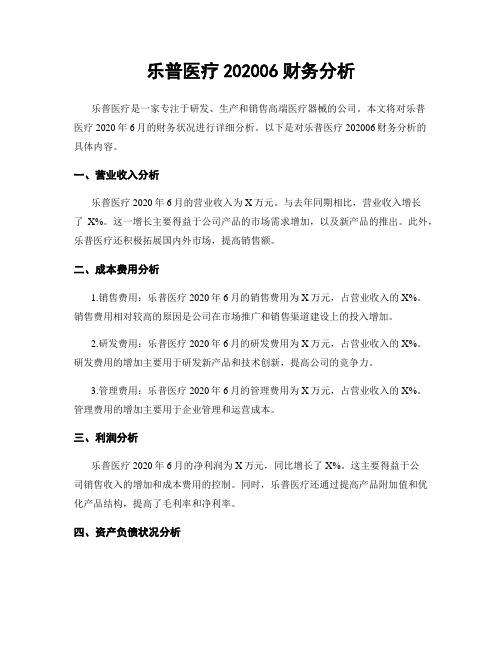 乐普医疗 202006 财务分析

乐普医疗是一家专注于研发、生产和销售高端医疗器械的公司。本文将对乐普医疗 2020 年 6 月的财务状况进行详细分析。以下是对乐普医疗 202006 财务分析的具体内容。

一、营业收入分析

乐普医疗 2020 年 6 月的营业收入为 X 万元。与去年同期相比，营业收入增长了 X%。这一增长主要得益于公司产品的市场需求增加，以及新产品的推出。此外，乐普医疗还积极拓展国内外市场，提高销售额。

二、成本费用分析

1.销售费用：乐普医疗 2020 年 6 月的销售费用为 X 万元，占营业收入的 X%。销售费用相对较高的原因是公司在市场推广和销售渠道建设上的投入增加。

2.研发费用：乐普医疗 2020 年 6 月的研发费用为 X 万元，占营业收入的 X%。研发费用的增加主要用于研发新产品和技术创新，提高公司的竞争力。

3.管理费用：乐普医疗 2020 年 6 月的管理费用为 X 万元，占营业收入的 X%。管理费用的增加主要用于企业管理和运营成本。

三、利润分析

乐普医疗 2020 年 6 月的净利润为 X 万元，同比增长了 X%。这主要得益于公司销售收入的增加和成本费用的控制。同时，乐普医疗还通过提高产品附加值和优化产品结构，提高了毛利率和净利率。

四、资产负债状况分析